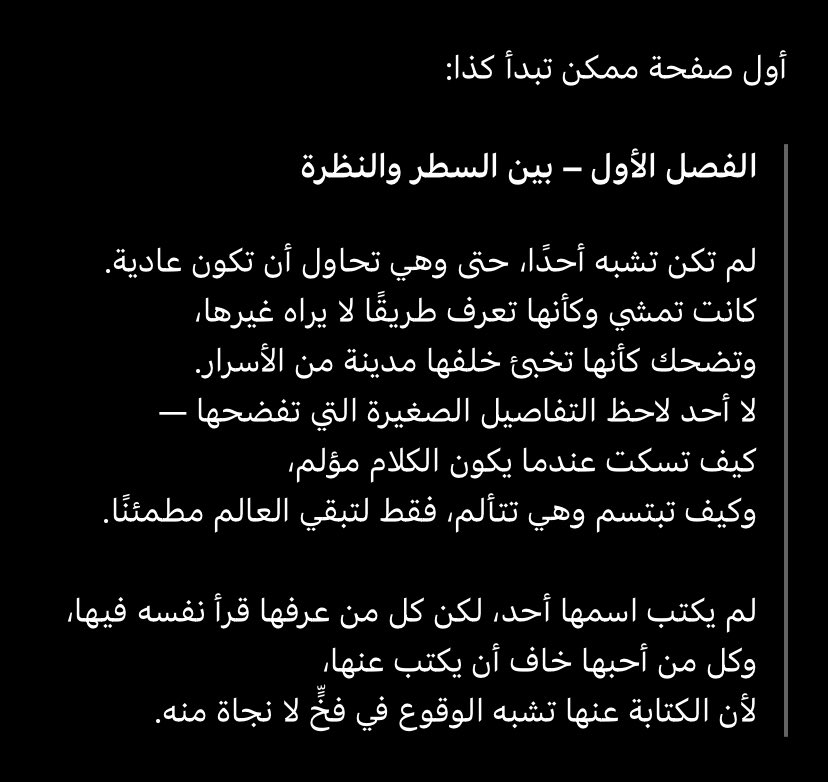 أول صفحة ممكن تبدأ كذا:

الفصل الأول – بين السطر والنظرة

لم تكن تشبه أحدًا، حتى وهي تحاول أن تكون عادية.
كانت تمشي وكأنها تعرف طريقًا لا يراه غيرها،
وتضحك كأنها تخبئ خلفها مدينة من الأسرار.
لا أحد لاحظ التفاصيل الصغيرة التي تفضحها —
كيف تسكت عندما يكون الكلام مؤلم،
وكيف تبتسم وهي تتألم، فقط لتبقي العالم مطمئنًا.

لم يكتب اسمها أحد، لكن كل من عرفها قرأ نفسه فيها،
وكل من أحبها خاف أن يكتب عنها،
لأن الكتابة عنها تشبه الوقوع في فخٍّ لا نجاة منه.